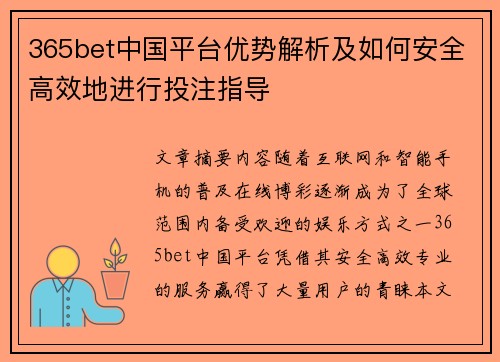 365bet中国平台优势解析及如何安全高效地进行投注指导

文章摘要内容随着互联网和智能手机的普及在线博彩逐渐成为了全球范围内备受欢迎的娱乐方式之一365bet中国平台凭借其安全高效专业的服务赢得了大量用户的青睐本文